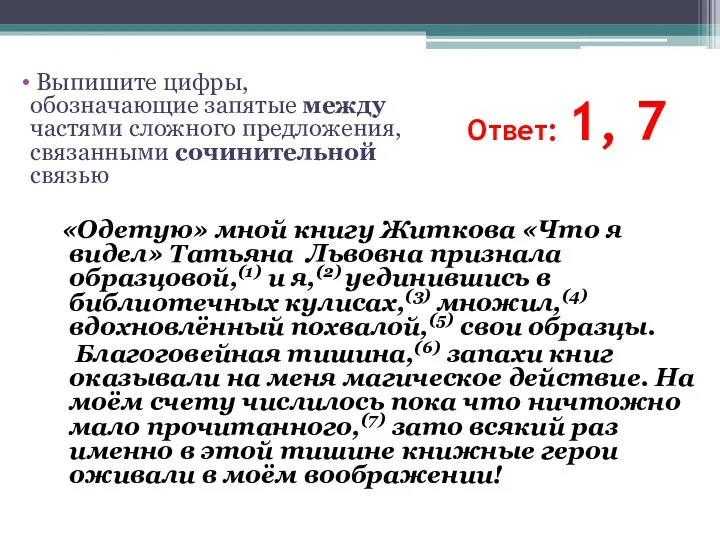 • Выпишите цифры, обозначающие запятые **между** частями сложного предложения, связанными **сочинительной** связью

Ответ: 1, 7

«Одетую» мной книгу Житкова «Что я видел» Татьяна Львовна признала образцовой,$^{(1)}$ и я,$^{(2)}$ уединившись в библиотечных кулисах,$^{(3)}$ множил,$^{(4)}$ вдохновлённый похвалой,$^{(5)}$ свои образцы. Благоговейная тишина,$^{(6)}$ запахи книг оказывали на меня магическое действие. На моём счету числилось пока что ничтожно мало прочитанного,$^{(7)}$ зато всякий раз именно в этой тишине книжные герои оживали в моём воображении!